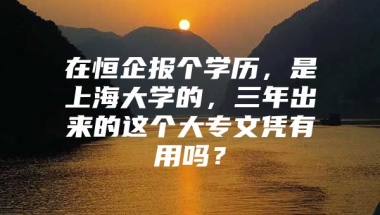 在恒企报个学历，是上海大学的，三年出来的这个大专文凭有用吗？